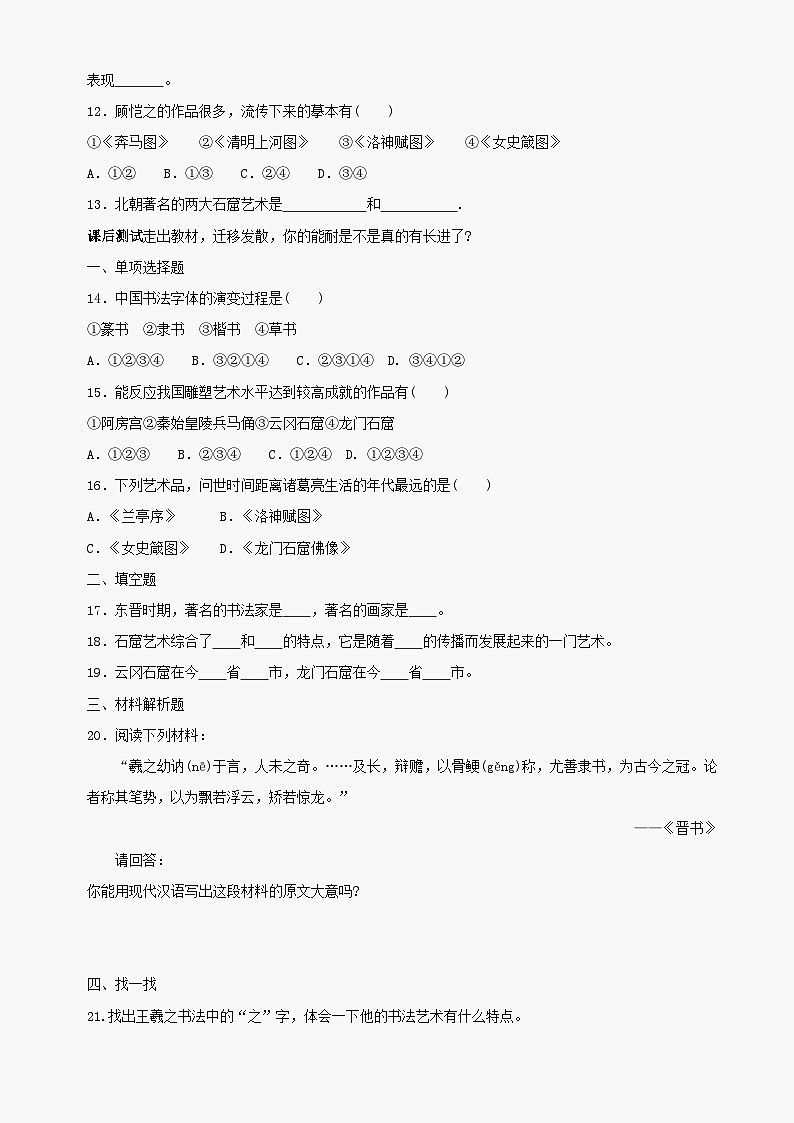 表现______。

12．顾恺之的作品很多，流传下来的摹本有(　　)

①《奔马图》　②《清明上河图》　③《洛神赋图》　④《女史箴图》

A．①②　B．①③　C．②④　D．③④

13．北朝著名的两大石窟艺术是__________和__________.

课后测试走出教材，迁移发散，你的能耐是不是真的有长进了?

一、单项选择题

14．中国书法字体的演变过程是(　　)

①篆书　②隶书　③楷书　④草书

A．①②③④　B．③②①④　C．②③①④　D．③④①②

15．能反应我国雕塑艺术水平达到较高成就的作品有(　　)

①阿房宫②秦始皇陵兵马俑③云冈石窟④龙门石窟

A．①②③　B．②③④　C．①②④　D．①②③④

16．下列艺术品，问世时间距离诸葛亮生活的年代最远的是(　　)

A．《兰亭序》　B．《洛神赋图》

C．《女史箴图》　D．《龙门石窟佛像》

二、填空题

17．东晋时期，著名的书法家是____，著名的画家是____。

18．石窟艺术综合了____和____的特点，它是随着____的传播而发展起来的一门艺术。

19．云冈石窟在今____省____市，龙门石窟在今____省____市。

三、材料解析题

20．阅读下列材料：

“羲之幼讷(nè)于言，人未之奇。……及长，辩赡，以骨鲠(gěng)称，尤善隶书，为古今之冠。论者称其笔势，以为飘若浮云，矫若惊龙。”

——《晋书》

请回答：

你能用现代汉语写出这段材料的原文大意吗?

四、找一找

21.找出王羲之书法中的“之”字，体会一下他的书法艺术有什么特点。